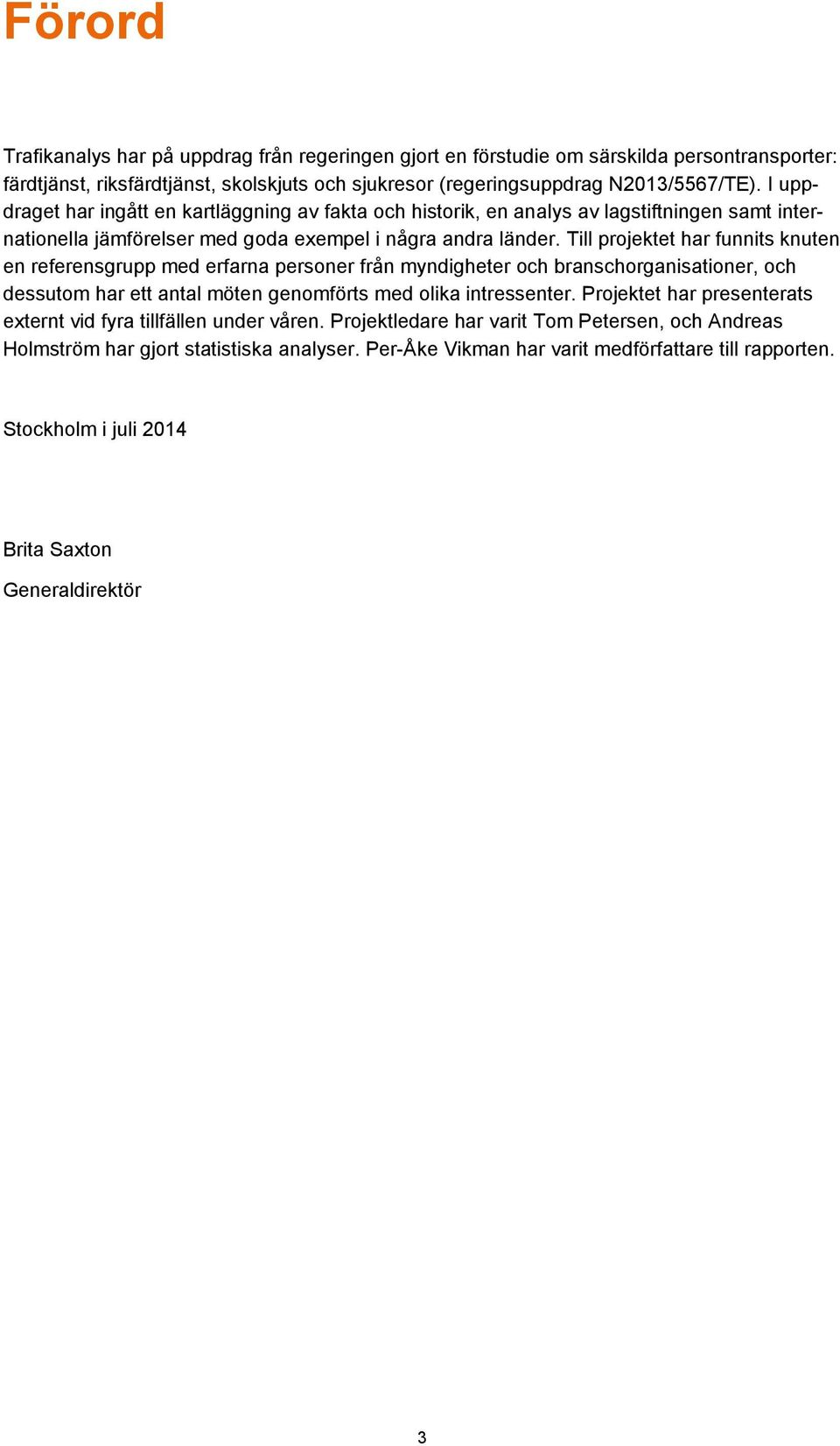 Förord

Trafikanalys har på uppdrag från regeringen gjort en förstudie om särskilda persontransporter: färdtjänst, riksfärdtjänst, skolskjuts och sjukresor (regeringsuppdrag N2013/5567/TE). I uppdraget har ingått en kartläggning av fakta och historik, en analys av lagstiftningen samt internationella jämförelser med goda exempel i några andra länder. Till projektet har funnits knuten en referensgrupp med erfarna personer från myndigheter och branschorganisationer, och dessutom har ett antal möten genomförts med olika intressenter. Projektet har presenterats externt vid fyra tillfällen under våren. Projektledare har varit Tom Petersen, och Andreas Holmström har gjort statistiska analyser. Per-Åke Vikman har varit medförfattare till rapporten.

Stockholm i juli 2014

Brita Saxton

Generaldirektör

3